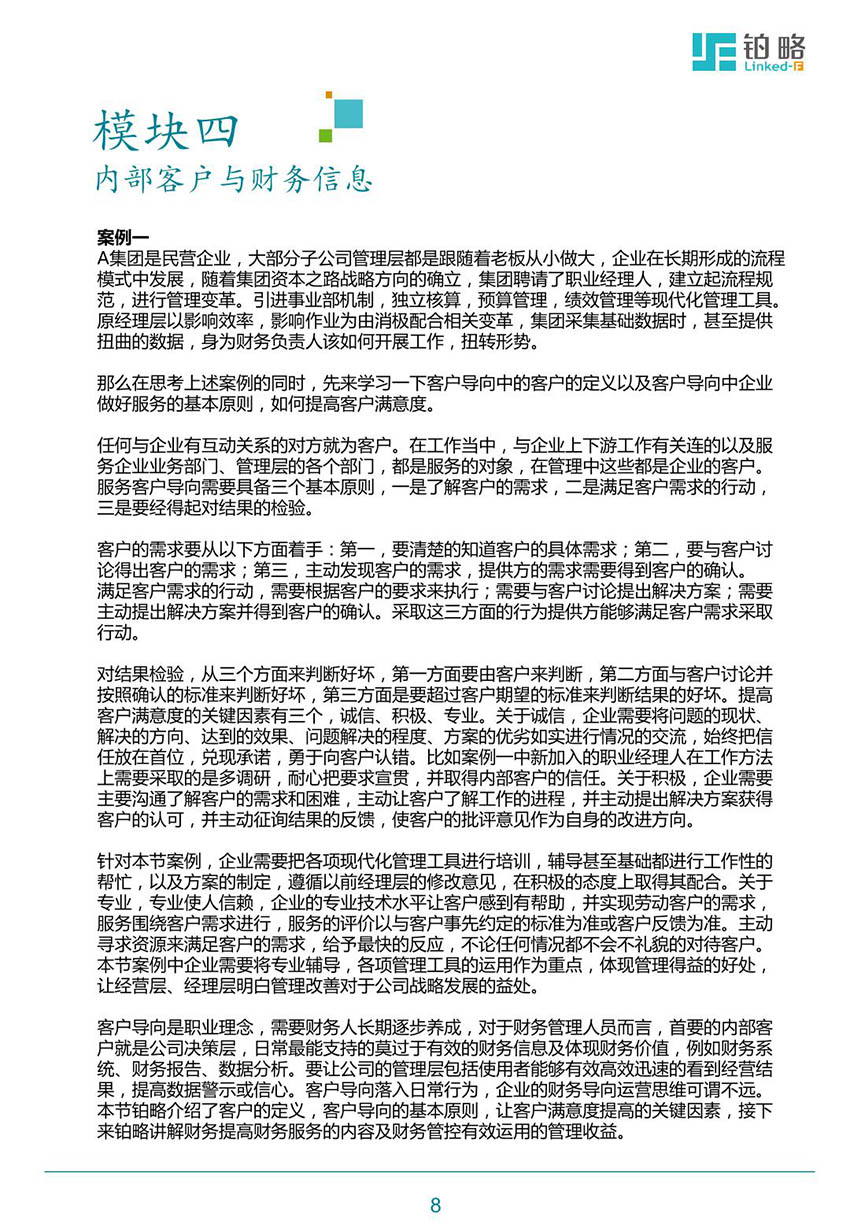 铂略
Linked-F

模块四
内部客户与财务信息

案例一
A集团是民营企业，大部分子公司管理层都是跟随着老板从小做大，企业在长期形成的流程模式中发展，随着集团资本之路战略方向的确立，集团聘请了职业经理人，建立起流程规范，进行管理变革。引进事业部机制，独立核算，预算管理，绩效管理等现代化管理工具。原经理层以影响效率，影响作业为由消极配合相关变革，集团采集基础数据时，甚至提供扭曲的数据，身为财务负责人该如何开展工作，扭转形势。

那么在思考上述案例的同时，先来学习一下客户导向中的客户的定义以及客户导向中企业做好服务的基本原则，如何提高客户满意度。

任何与企业有互动关系的对方就为客户。在工作当中，与企业上下游工作有关连的以及服务企业业务部门、管理层的各个部门，都是服务的对象，在管理中这些都是企业的客户。服务客户导向需要具备三个基本原则，一是了解客户的需求，二是满足客户需求的行动，三是要经得起对结果的检验。

客户的需求要从以下方面着手：第一，要清楚的知道客户的具体需求；第二，要与客户讨论得出客户的需求；第三，主动发现客户的需求，提供方的需求需要得到客户的确认。满足客户需求的行动，需要根据客户的要求来执行；需要与客户讨论提出解决方案；需要主动提出解决方案并得到客户的确认。采取这三方面的行为提供方能够满足客户需求采取行动。

对结果检验，从三个方面来判断好坏，第一方面要由客户来判断，第二方面与客户讨论并按照确认的标准来判断好坏，第三方面是要超过客户期望的标准来判断结果的好坏。提高客户满意度的关键因素有三个，诚信、积极、专业。关于诚信，企业需要将问题的现状、解决的方向、达到的效果、问题解决的程度、方案的优劣如实进行情况的交流，始终把信任放在首位，兑现承诺，勇于向客户认错。比如案例一中新加入的职业经理人在工作方法上需要采取的是多调研，耐心把要求宣贯，并取得内部客户的信任。关于积极，企业需要主要沟通了解客户的需求和困难，主动让客户了解工作的进程，并主动提出解决方案获得客户的认可，并主动征询结果的反馈，使客户的批评意见作为自身的改进方向。

针对本节案例，企业需要把各项现代化管理工具进行培训，辅导甚至基础都进行工作性的帮忙，以及方案的制定，遵循以前经理层的修改意见，在积极的态度上取得其配合。关于专业，专业使人信赖，企业的专业技术水平让客户感到有帮助，并实现劳动客户的需求，服务围绕客户需求进行，服务的评价以与客户事先约定的标准为准或客户反馈为准。主动寻求资源来满足客户的需求，给予最快的反应，不论任何情况都不会不礼貌的对待客户。本节案例中企业需要将专业辅导，各项管理工具的运用作为重点，体现管理得益的好处，让经营层、经理层明白管理改善对于公司战略发展的益处。

客户导向是职业理念，需要财务人长期逐步养成，对于财务管理人员而言，首要的内部客户就是公司决策层，日常最能支持的莫过于有效的财务信息及体现财务价值，例如财务系统、财务报告、数据分析。要让公司的管理层包括使用者能够有效高效迅速的看到经营结果，提高数据警示或信心。客户导向落入日常行为，企业的财务导向运营思维可谓不远。本节铂略介绍了客户的定义，客户导向的基本原则，让客户满意度提高的关键因素，接下来铂略讲解财务提高财务服务的内容及财务管控有效运用的管理收益。

8